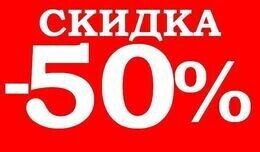 СКИДКА
-50%